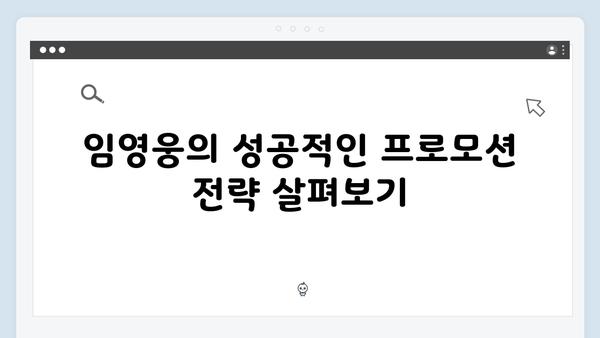 임영웅의 성공적인 프로모션 전략 살펴보기